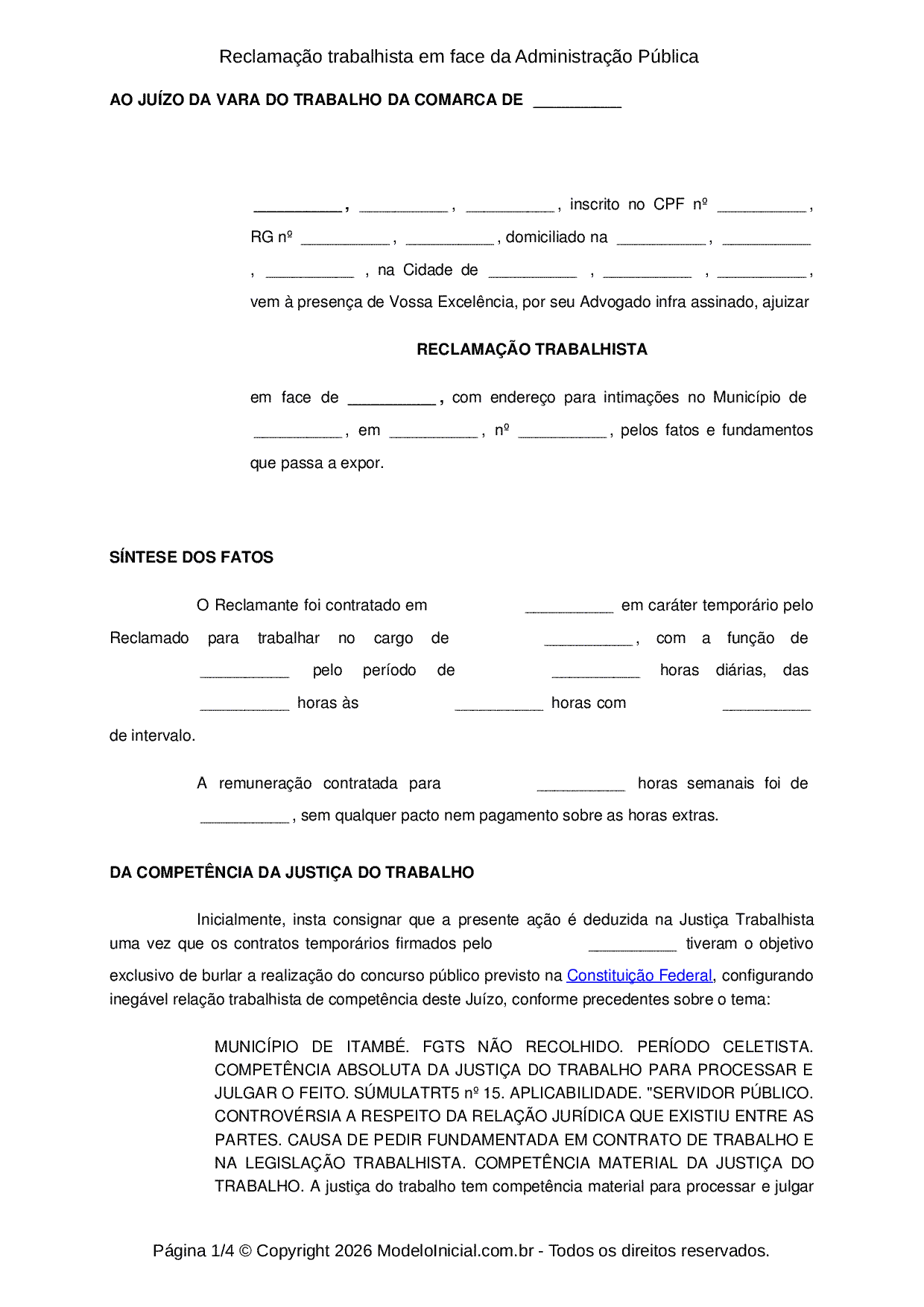 Reclamação trabalhista em face da Administração Pública

AO JUÍZO DA VARA DO TRABALHO DA COMARCA DE ____

____, ____, ____, inscrito no CPF nº ____, RG nº ____, ____, domiciliado na ____, ____, ____, na Cidade de ____, ____, ____, vem à presença de Vossa Excelência, por seu Advogado infra assinado, ajuizar

RECLAMAÇÃO TRABALHISTA

em face de ____, com endereço para intimações no Município de ____, em ____, nº ____, pelos fatos e fundamentos que passa a expor.

SÍNTESE DOS FATOS

O Reclamante foi contratado em ____ em caráter temporário pelo Reclamado para trabalhar no cargo de ____, com a função de ____ pelo período de ____ horas diárias, das ____ horas às ____ horas com ____ de intervalo.

A remuneração contratada para ____ horas semanais foi de ____, sem qualquer pacto nem pagamento sobre as horas extras.

DA COMPETÊNCIA DA JUSTIÇA DO TRABALHO

Inicialmente, insta consignar que a presente ação é deduzida na Justiça Trabalhista uma vez que os contratos temporários firmados pelo ____ tiveram o objetivo exclusivo de burlar a realização do concurso público previsto na Constituição Federal, configurando inegável relação trabalhista de competência deste Juízo, conforme precedentes sobre o tema:

MUNICÍPIO DE ITAMBÉ. FGTS NÃO RECOLHIDO. PERÍODO CELETISTA. COMPETÊNCIA ABSOLUTA DA JUSTIÇA DO TRABALHO PARA PROCESSAR E JULGAR O FEITO. SÚMULATRT5 nº 15. APLICABILIDADE. "SERVIDOR PÚBLICO. CONTROVÉRSIA A RESPEITO DA RELAÇÃO JURÍDICA QUE EXISTIU ENTRE AS PARTES. CAUSA DE PEDIR FUNDAMENTADA EM CONTRATO DE TRABALHO E NA LEGISLAÇÃO TRABALHISTA. COMPETÊNCIA MATERIAL DA JUSTIÇA DO TRABALHO. A justiça do trabalho tem competência material para processar e julgar

Página 1/4 © Copyright 2026 ModeloInicial.com.br - Todos os direitos reservados.